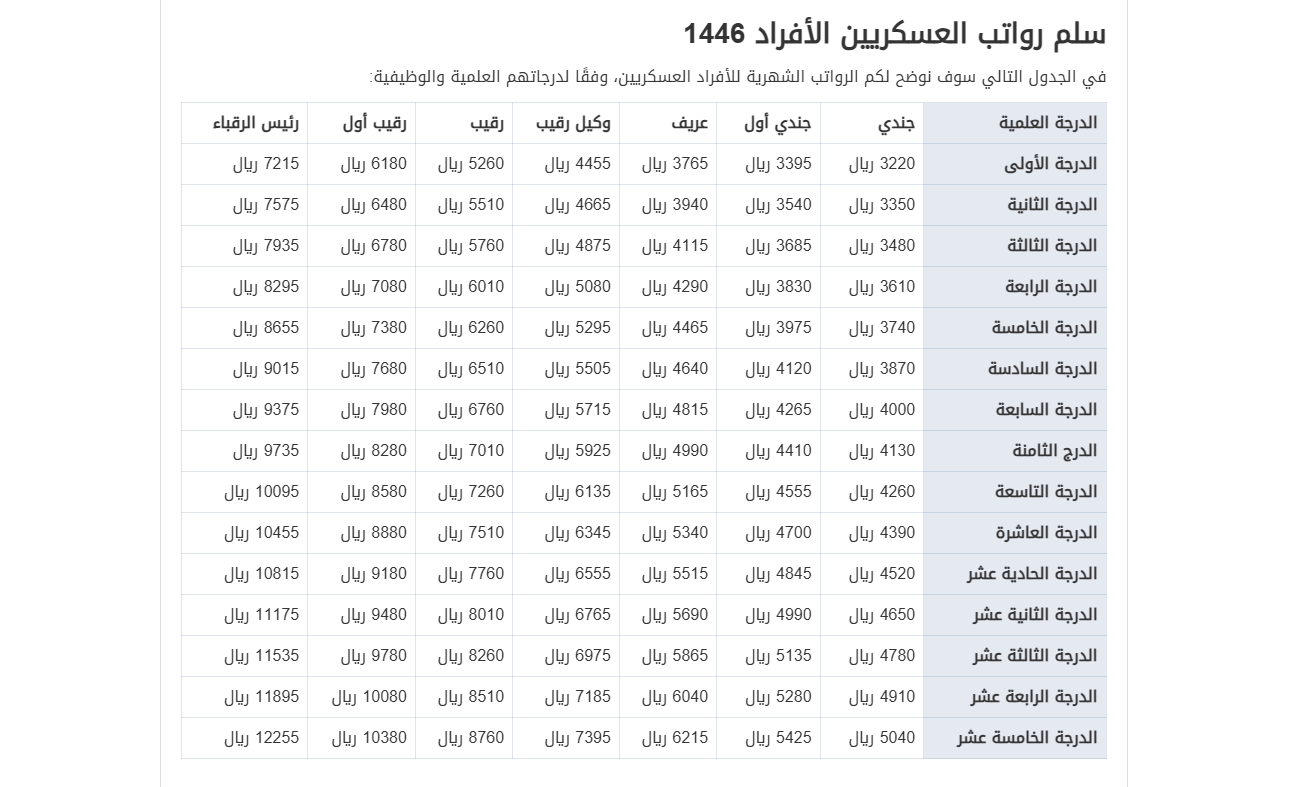 سلم رواتب العسكريين الأفراد 1446

في الجدول التالي سوف نوضح لكم الرواتب الشهرية للأفراد العسكريين، وفقًا لدرجاتهم العلمية والوظيفية:

| الدرجة العلمية | جندي | جندي أول | عريف | وكيل رقيب | رقيب | رقيب أول | رئيس الرقباء |
|---|---|---|---|---|---|---|---|
| الدرجة الأولى | 3220 ريال | 3395 ريال | 3765 ريال | 4455 ريال | 5260 ريال | 6180 ريال | 7215 ريال |
| الدرجة الثانية | 3350 ريال | 3540 ريال | 3940 ريال | 4665 ريال | 5510 ريال | 6480 ريال | 7575 ريال |
| الدرجة الثالثة | 3480 ريال | 3685 ريال | 4115 ريال | 4875 ريال | 5760 ريال | 6780 ريال | 7935 ريال |
| الدرجة الرابعة | 3610 ريال | 3830 ريال | 4290 ريال | 5080 ريال | 6010 ريال | 7080 ريال | 8295 ريال |
| الدرجة الخامسة | 3740 ريال | 3975 ريال | 4465 ريال | 5295 ريال | 6260 ريال | 7380 ريال | 8655 ريال |
| الدرجة السادسة | 3870 ريال | 4120 ريال | 4640 ريال | 5505 ريال | 6510 ريال | 7680 ريال | 9015 ريال |
| الدرجة السابعة | 4000 ريال | 4265 ريال | 4815 ريال | 5715 ريال | 6760 ريال | 7980 ريال | 9375 ريال |
| الدرج الثامنة | 4130 ريال | 4410 ريال | 4990 ريال | 5925 ريال | 7010 ريال | 8280 ريال | 9735 ريال |
| الدرجة التاسعة | 4260 ريال | 4555 ريال | 5165 ريال | 6135 ريال | 7260 ريال | 8580 ريال | 10095 ريال |
| الدرجة العاشرة | 4390 ريال | 4700 ريال | 5340 ريال | 6345 ريال | 7510 ريال | 8880 ريال | 10455 ريال |
| الدرجة الحادية عشر | 4520 ريال | 4845 ريال | 5515 ريال | 6555 ريال | 7760 ريال | 9180 ريال | 10815 ريال |
| الدرجة الثانية عشر | 4650 ريال | 4990 ريال | 5690 ريال | 6765 ريال | 8010 ريال | 9480 ريال | 11175 ريال |
| الدرجة الثالثة عشر | 4780 ريال | 5135 ريال | 5865 ريال | 6975 ريال | 8260 ريال | 9780 ريال | 11535 ريال |
| الدرجة الرابعة عشر | 4910 ريال | 5280 ريال | 6040 ريال | 7185 ريال | 8510 ريال | 10080 ريال | 11895 ريال |
| الدرجة الخامسة عشر | 5040 ريال | 5425 ريال | 6215 ريال | 7395 ريال | 8760 ريال | 10380 ريال | 12255 ريال |